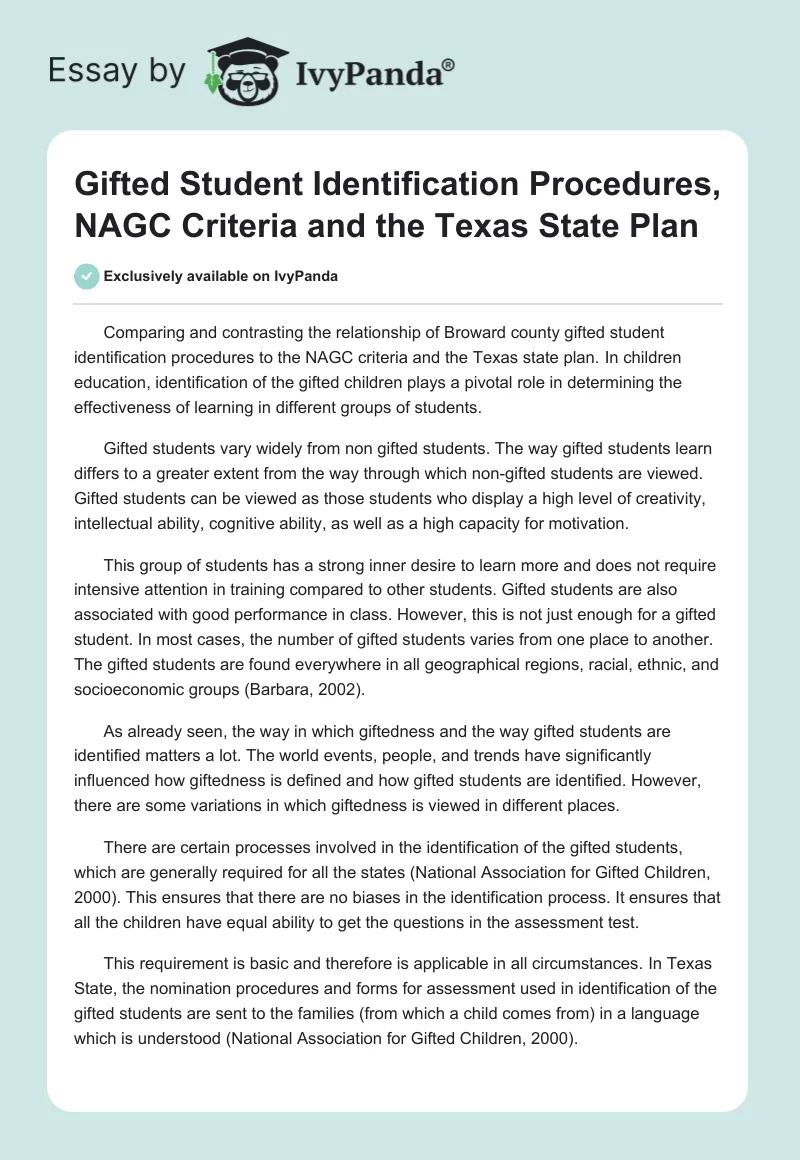 Essay by IvyPanda®

Gifted Student Identification Procedures, NAGC Criteria and the Texas State Plan

Exclusively available on IvyPanda

Comparing and contrasting the relationship of Broward county gifted student identification procedures to the NAGC criteria and the Texas state plan. In children education, identification of the gifted children plays a pivotal role in determining the effectiveness of learning in different groups of students.

Gifted students vary widely from non gifted students. The way gifted students learn differs to a greater extent from the way through which non-gifted students are viewed. Gifted students can be viewed as those students who display a high level of creativity, intellectual ability, cognitive ability, as well as a high capacity for motivation.

This group of students has a strong inner desire to learn more and does not require intensive attention in training compared to other students. Gifted students are also associated with good performance in class. However, this is not just enough for a gifted student. In most cases, the number of gifted students varies from one place to another. The gifted students are found everywhere in all geographical regions, racial, ethnic, and socioeconomic groups (Barbara, 2002).

As already seen, the way in which giftedness and the way gifted students are identified matters a lot. The world events, people, and trends have significantly influenced how giftedness is defined and how gifted students are identified. However, there are some variations in which giftedness is viewed in different places.

There are certain processes involved in the identification of the gifted students, which are generally required for all the states (National Association for Gifted Children, 2000). This ensures that there are no biases in the identification process. It ensures that all the children have equal ability to get the questions in the assessment test.

This requirement is basic and therefore is applicable in all circumstances. In Texas State, the nomination procedures and forms for assessment used in identification of the gifted students are sent to the families (from which a child comes from) in a language which is understood (National Association for Gifted Children, 2000).